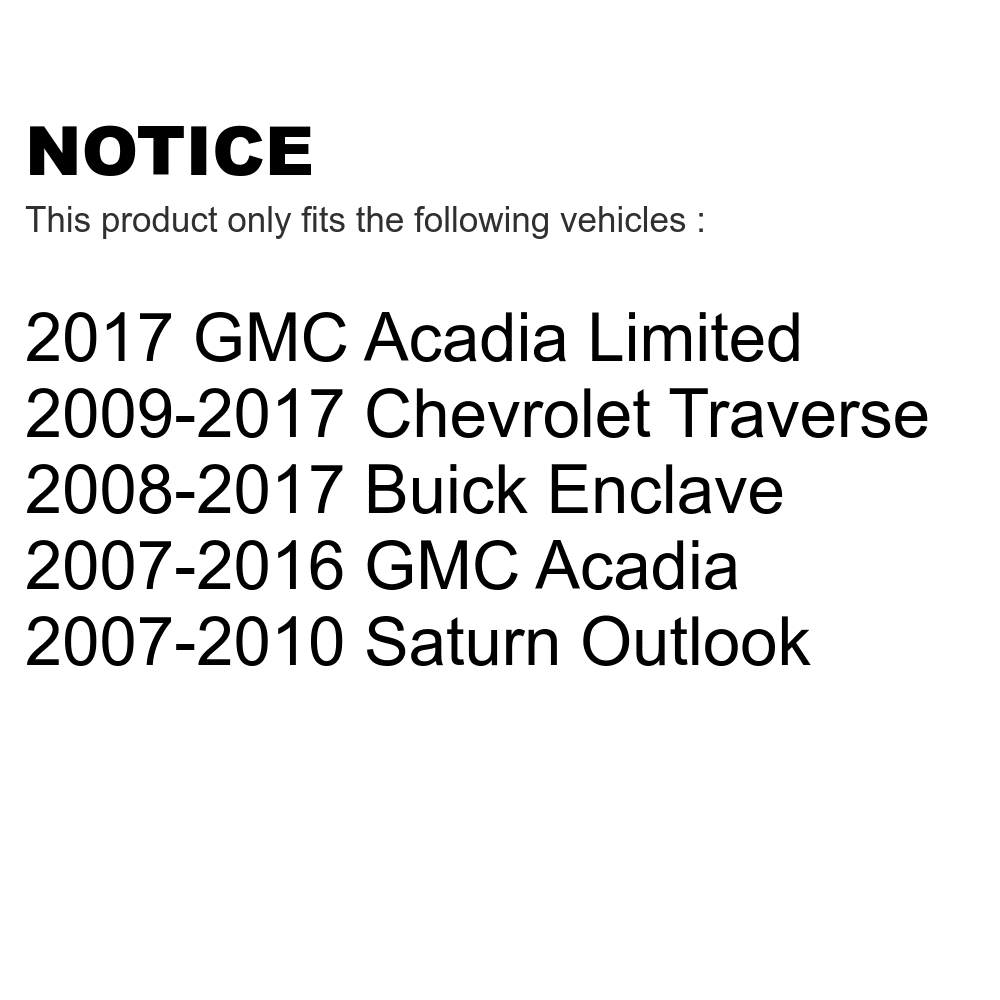 NOTICE
This product only fits the following vehicles :

2017 GMC Acadia Limited
2009-2017 Chevrolet Traverse
2008-2017 Buick Enclave
2007-2016 GMC Acadia
2007-2010 Saturn Outlook